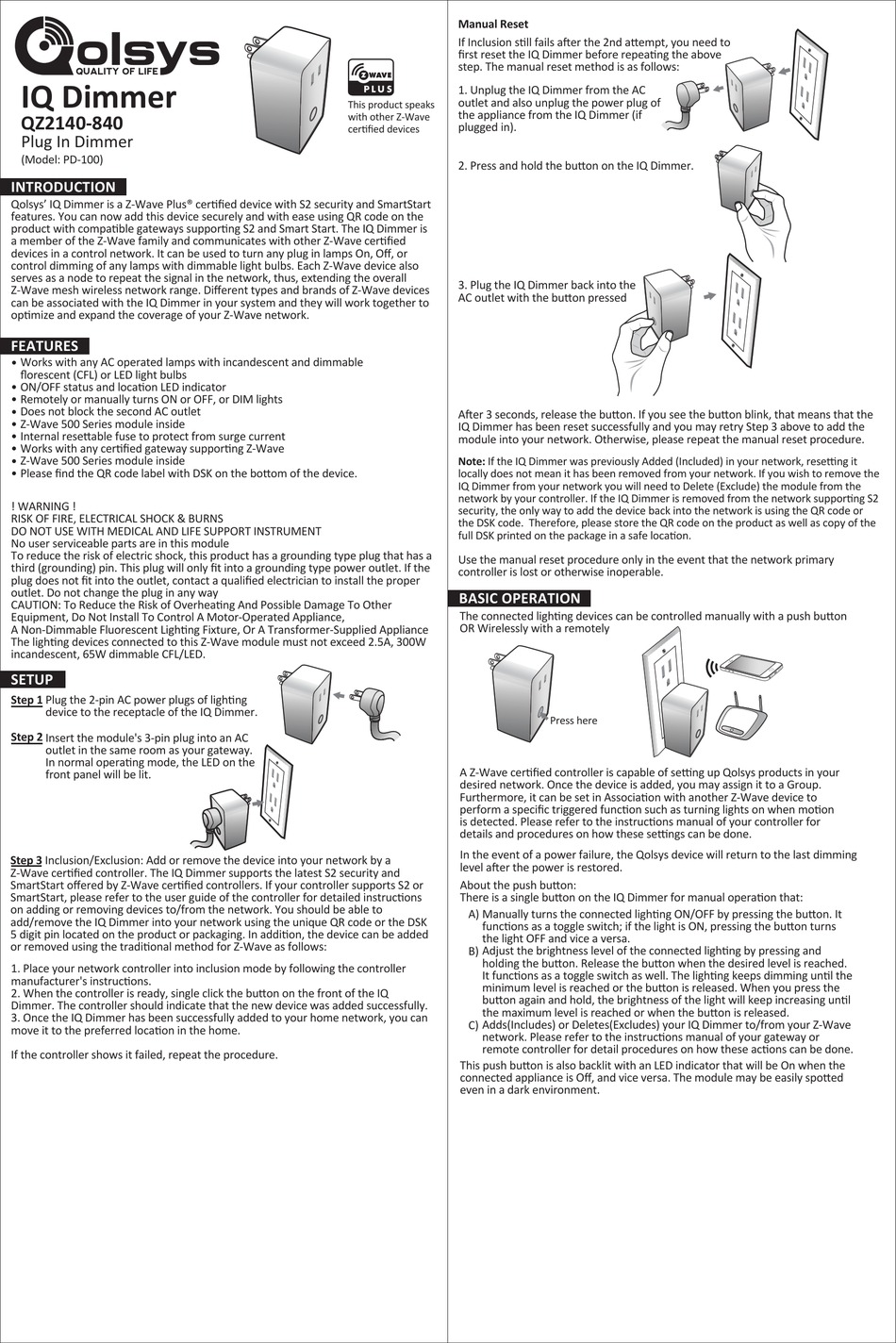 Qolsys
QUALITY OF LIFE

IQ Dimmer
QZ2140-840
Plug In Dimmer
(Model: PD-100)

Z WAVE PLUS
This product speaks with other Z-Wave certified devices

INTRODUCTION
Qolsys' IQ Dimmer is a Z-Wave Plus® certified device with S2 security and SmartStart features. You can now add this device securely and with ease using QR code on the product with compatible gateways supporting S2 and Smart Start. The IQ Dimmer is a member of the Z-Wave family and communicates with other Z-Wave certified devices in a control network. It can be used to turn any plug in lamps On, Off, or control dimming of any lamps with dimmable light bulbs. Each Z-Wave device also serves as a node to repeat the signal in the network, thus, extending the overall Z-Wave mesh wireless network range. Different types and brands of Z-Wave devices can be associated with the IQ Dimmer in your system and they will work together to optimize and expand the coverage of your Z-Wave network.

FEATURES
• Works with any AC operated lamps with incandescent and dimmable florescent (CFL) or LED light bulbs
• ON/OFF status and location LED indicator
• Remotely or manually turns ON or OFF, or DIM lights
• Does not block the second AC outlet
• Z-Wave 500 Series module inside
• Internal resettable fuse to protect from surge current
• Works with any certified gateway supporting Z-Wave
• Z-Wave 500 Series module inside
• Please find the QR code label with DSK on the bottom of the device.

! WARNING !
RISK OF FIRE, ELECTRICAL SHOCK & BURNS
DO NOT USE WITH MEDICAL AND LIFE SUPPORT INSTRUMENT
No user serviceable parts are in this module
To reduce the risk of electric shock, this product has a grounding type plug that has a third (grounding) pin. This plug will only fit into a grounding type power outlet. If the plug does not fit into the outlet, contact a qualified electrician to install the proper outlet. Do not change the plug in any way
CAUTION: To Reduce the Risk of Overheating And Possible Damage To Other Equipment, Do Not Install To Control A Motor-Operated Appliance,
A Non-Dimmable Fluorescent Lighting Fixture, Or A Transformer-Supplied Appliance
The lighting devices connected to this Z-Wave module must not exceed 2.5A, 300W incandescent, 65W dimmable CFL/LED.

SETUP
Step 1 Plug the 2-pin AC power plugs of lighting device to the receptacle of the IQ Dimmer.

Step 2 Insert the module's 3-pin plug into an AC outlet in the same room as your gateway. In normal operating mode, the LED on the front panel will be lit.

Step 3 Inclusion/Exclusion: Add or remove the device into your network by a Z-Wave certified controller. The IQ Dimmer supports the latest S2 security and SmartStart offered by Z-Wave certified controllers. If your controller supports S2 or SmartStart, please refer to the user guide of the controller for detailed instructions on adding or removing devices to/from the network. You should be able to add/remove the IQ Dimmer into your network using the unique QR code or the DSK 5 digit pin located on the product or packaging. In addition, the device can be added or removed using the traditional method for Z-Wave as follows:

1. Place your network controller into inclusion mode by following the controller manufacturer's instructions.
2. When the controller is ready, single click the button on the front of the IQ Dimmer. The controller should indicate that the new device was added successfully.
3. Once the IQ Dimmer has been successfully added to your home network, you can move it to the preferred location in the home.

If the controller shows it failed, repeat the procedure.

Manual Reset
If Inclusion still fails after the 2nd attempt, you need to first reset the IQ Dimmer before repeating the above step. The manual reset method is as follows:

1. Unplug the IQ Dimmer from the AC outlet and also unplug the power plug of the appliance from the IQ Dimmer (if plugged in).

2. Press and hold the button on the IQ Dimmer.

3. Plug the IQ Dimmer back into the AC outlet with the button pressed

After 3 seconds, release the button. If you see the button blink, that means that the IQ Dimmer has been reset successfully and you may retry Step 3 above to add the module into your network. Otherwise, please repeat the manual reset procedure.

Note: If the IQ Dimmer was previously Added (Included) in your network, resetting it locally does not mean it has been removed from your network. If you wish to remove the IQ Dimmer from your network you will need to Delete (Exclude) the module from the network by your controller. If the IQ Dimmer is removed from the network supporting S2 security, the only way to add the device back into the network is using the QR code or the DSK code. Therefore, please store the QR code on the product as well as copy of the full DSK printed on the package in a safe location.

Use the manual reset procedure only in the event that the network primary controller is lost or otherwise inoperable.

BASIC OPERATION
The connected lighting devices can be controlled manually with a push button OR Wirelessly with a remotely

Press here

A Z-Wave certified controller is capable of setting up Qolsys products in your desired network. Once the device is added, you may assign it to a Group. Furthermore, it can be set in Association with another Z-Wave device to perform a specific triggered function such as turning lights on when motion is detected. Please refer to the instructions manual of your controller for details and procedures on how these settings can be done.

In the event of a power failure, the Qolsys device will return to the last dimming level after the power is restored.

About the push button:
There is a single button on the IQ Dimmer for manual operation that:
A) Manually turns the connected lighting ON/OFF by pressing the button. It functions as a toggle switch; if the light is ON, pressing the button turns the light OFF and vice a versa.
B) Adjust the brightness level of the connected lighting by pressing and holding the button. Release the button when the desired level is reached. It functions as a toggle switch as well. The lighting keeps dimming until the minimum level is reached or the button is released. When you press the button again and hold, the brightness of the light will keep increasing until the maximum level is reached or when the button is released.
C) Adds(Includes) or Deletes(Excludes) your IQ Dimmer to/from your Z-Wave network. Please refer to the instructions manual of your gateway or remote controller for detail procedures on how these actions can be done.
This push button is also backlit with an LED indicator that will be On when the connected appliance is Off, and vice versa. The module may be easily spotted even in a dark environment.